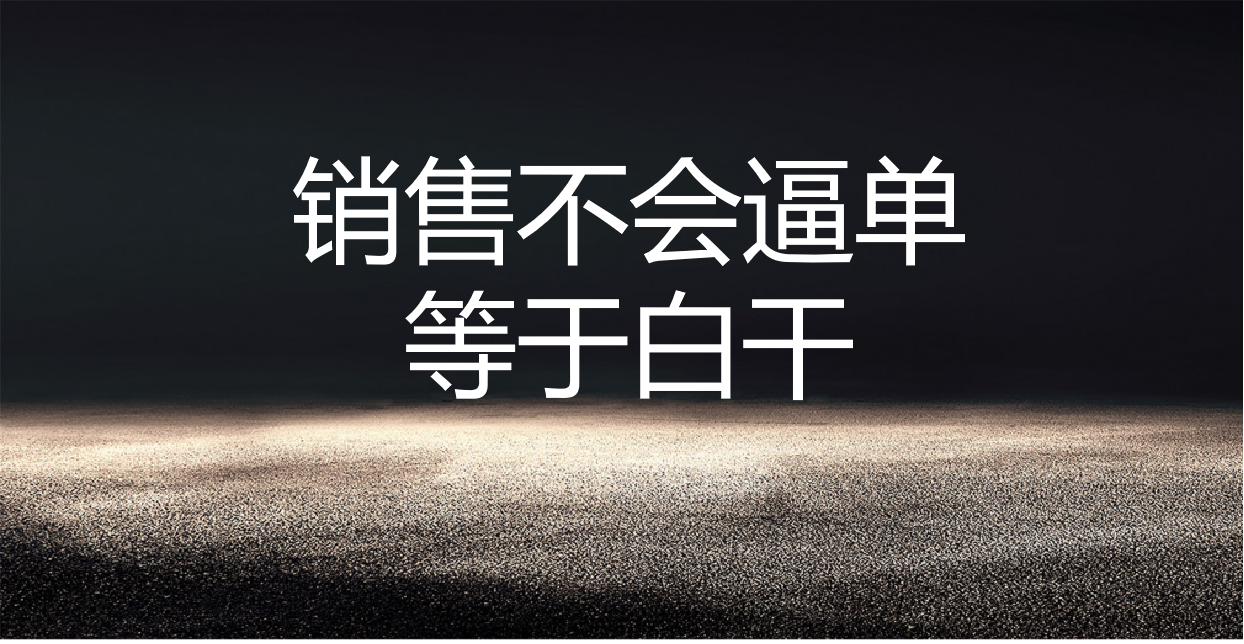 销售不会逼单
等于白干